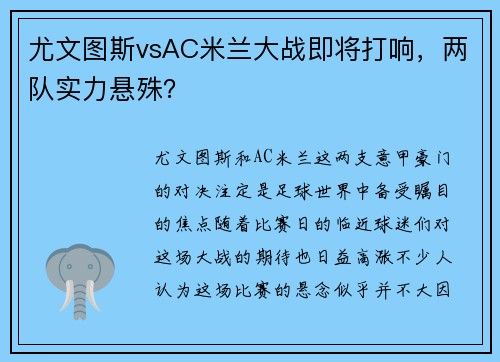 尤文图斯vsAC米兰大战即将打响，两队实力悬殊?

尤文图斯和AC米兰这两支意甲豪门的对决注定是足球世界中备受瞩目的焦点随着比赛日的临近球迷们对这场大战的期待也日益高涨不少人认为这场比赛的悬念似乎并不大因